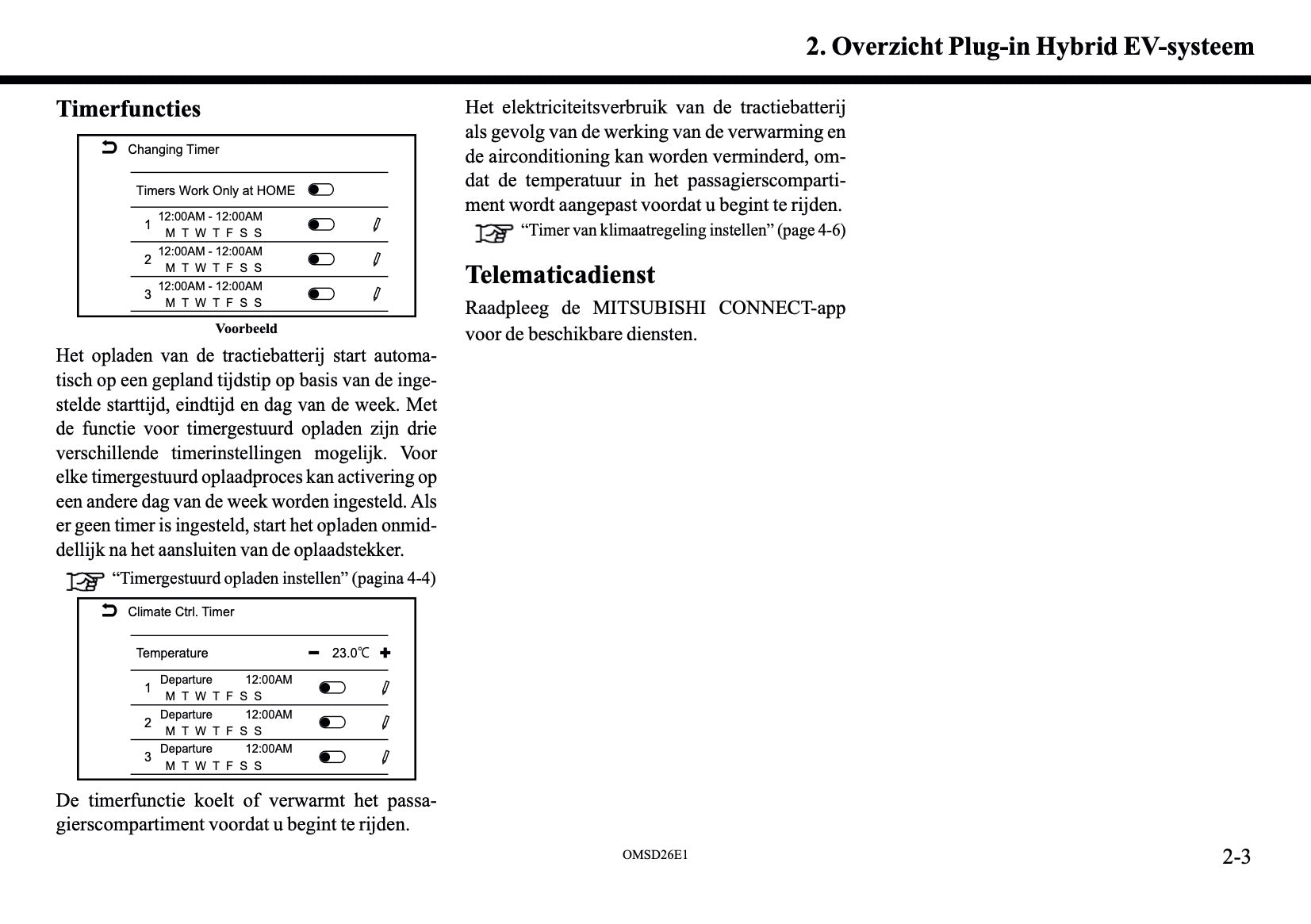 2. Overzicht Plug-in Hybrid EV-systeem

Timerfuncties

Changing Timer

Timers Work Only at HOME

1 12:00AM - 12:00AM
M T W T F S S

2 12:00AM - 12:00AM
M T W T F S S

3 12:00AM - 12:00AM
M T W T F S S

Voorbeeld

Het opladen van de tractiebatterij start automatisch op een gepland tijdstip op basis van de ingestelde starttijd, eindtijd en dag van de week. Met de functie voor timergestuurd opladen zijn drie verschillende timerinstellingen mogelijk. Voor elke timergestuurd oplaadproces kan activering op een andere dag van de week worden ingesteld. Als er geen timer is ingesteld, start het opladen onmiddellijk na het aansluiten van de oplaadstekker.

“Timergestuurd opladen instellen” (pagina 4-4)

Climate Ctrl. Timer

Temperature − 23.0℃ +

1 Departure 12:00AM
M T W T F S S

2 Departure 12:00AM
M T W T F S S

3 Departure 12:00AM
M T W T F S S

De timerfunctie koelt of verwarmt het passagierscompartiment voordat u begint te rijden.

Het elektriciteitsverbruik van de tractiebatterij als gevolg van de werking van de verwarming en de airconditioning kan worden verminderd, omdat de temperatuur in het passagierscompartiment wordt aangepast voordat u begint te rijden.

“Timer van klimaatregeling instellen” (page 4-6)

Telematicadienst

Raadpleeg de MITSUBISHI CONNECT-app voor de beschikbare diensten.

OMSD26E1

2-3